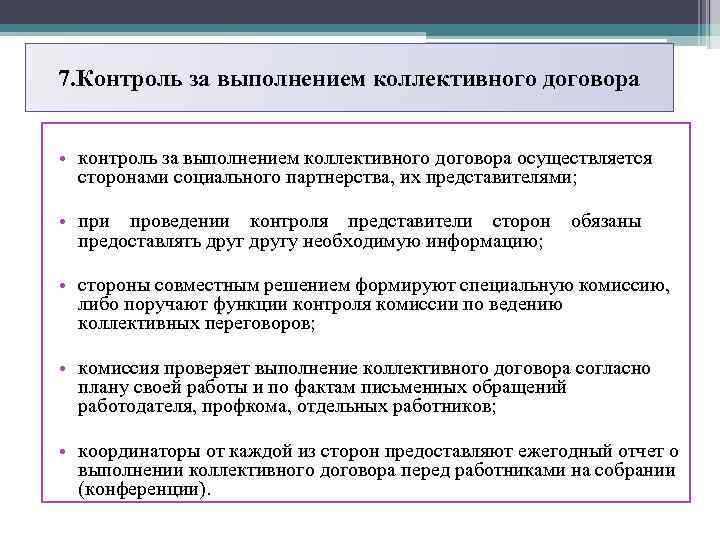 7.Контроль за выполнением коллективного договора

• контроль за выполнением коллективного договора осуществляется сторонами социального партнерства, их представителями;

• при проведении контроля представители сторон обязаны предоставлять друг другу необходимую информацию;

• стороны совместным решением формируют специальную комиссию, либо поручают функции контроля комиссии по ведению коллективных переговоров;

• комиссия проверяет выполнение коллективного договора согласно плану своей работы и по фактам письменных обращений работодателя, профкома, отдельных работников;

• координаторы от каждой из сторон предоставляют ежегодный отчет о выполнении коллективного договора перед работниками на собрании (конференции).